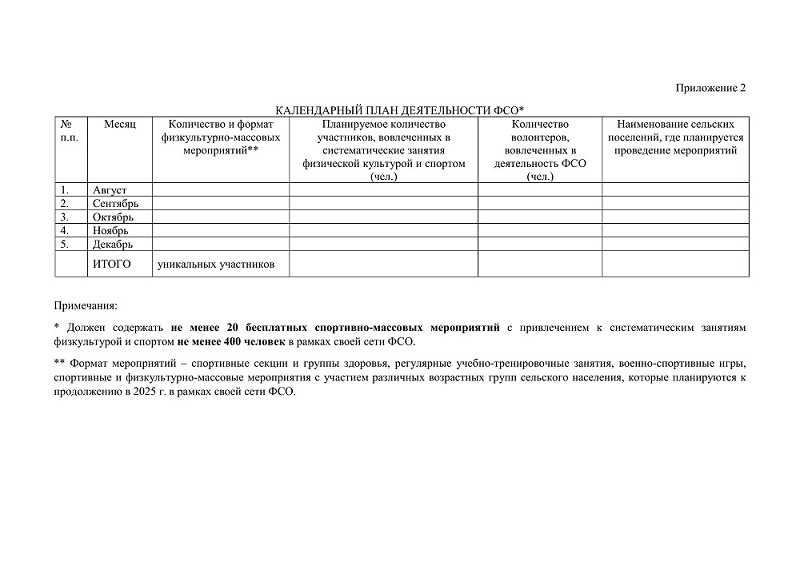 Приложение 2

КАЛЕНДАРНЫЙ ПЛАН ДЕЯТЕЛЬНОСТИ ФСО*

| № п.п. | Месяц | Количество и формат физкультурно-массовых мероприятий** | Планируемое количество участников, вовлеченных в систематические занятия физической культурой и спортом (чел.) | Количество волонтеров, вовлеченных в деятельность ФСО (чел.) | Наименование сельских поселений, где планируется проведение мероприятий |
|---|---|---|---|---|---|
| 1. | Август | | | | |
| 2. | Сентябрь | | | | |
| 3. | Октябрь | | | | |
| 4. | Ноябрь | | | | |
| 5. | Декабрь | | | | |
| | ИТОГО | уникальных участников | | | |

Примечания:

* Должен содержать не менее 20 бесплатных спортивно-массовых мероприятий с привлечением к систематическим занятиям физкультурой и спортом не менее 400 человек в рамках своей сети ФСО.

** Формат мероприятий – спортивные секции и группы здоровья, регулярные учебно-тренировочные занятия, военно-спортивные игры, спортивные и физкультурно-массовые мероприятия с участием различных возрастных групп сельского населения, которые планируются к продолжению в 2025 г. в рамках своей сети ФСО.